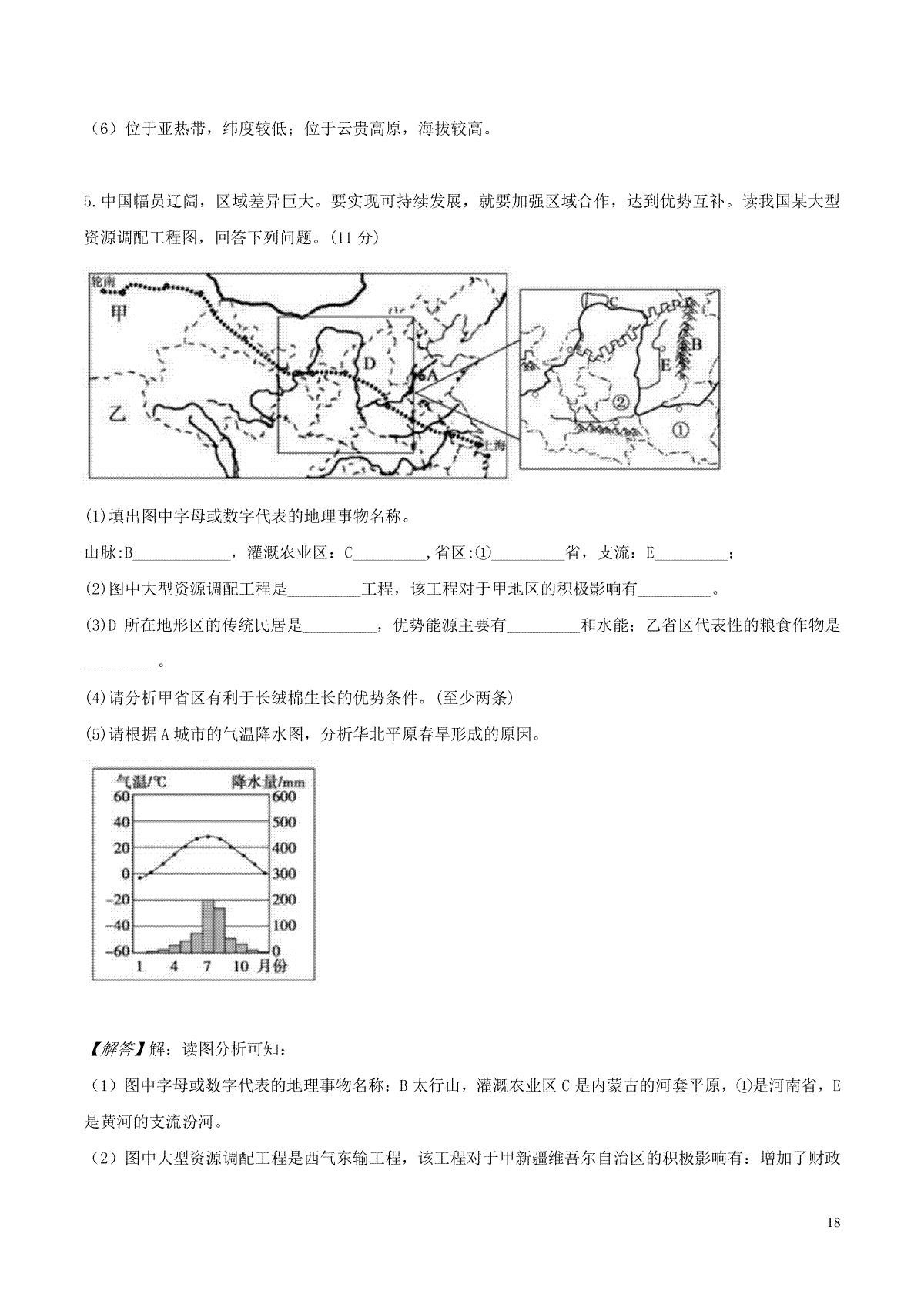 （6）位于亚热带，纬度较低；位于云贵高原，海拔较高。

5.中国幅员辽阔，区域差异巨大。要实现可持续发展，就要加强区域合作，达到优势互补。读我国某大型资源调配工程图，回答下列问题。(11 分)

轮南
甲
乙
D
A
上海
C
B
E
②
①

(1)填出图中字母或数字代表的地理事物名称。

山脉:B____________，灌溉农业区：C_________,省区:①_________省，支流：E_________；

(2)图中大型资源调配工程是_________工程，该工程对于甲地区的积极影响有_________。

(3)D 所在地形区的传统民居是_________，优势能源主要有_________和水能；乙省区代表性的粮食作物是_________。

(4)请分析甲省区有利于长绒棉生长的优势条件。(至少两条)

(5)请根据 A 城市的气温降水图，分析华北平原春旱形成的原因。

气温/℃
降水量/mm
60
40
20
0
−20
−40
−60
600
500
400
300
200
100
0
1
4
7
10
月份

【解答】解：读图分析可知：

（1）图中字母或数字代表的地理事物名称：B 太行山，灌溉农业区 C 是内蒙古的河套平原，①是河南省，E 是黄河的支流汾河。

（2）图中大型资源调配工程是西气东输工程，该工程对于甲新疆维吾尔自治区的积极影响有：增加了财政

18